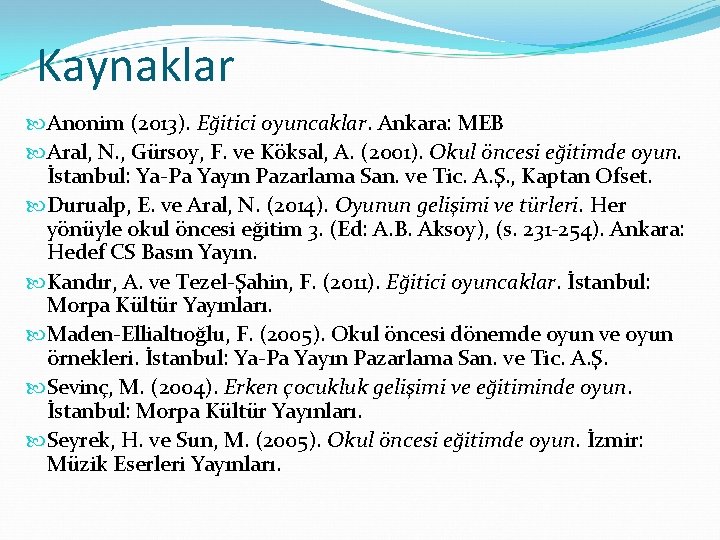 Kaynaklar

Anonim (2013). Eğitici oyuncaklar. Ankara: MEB

Aral, N., Gürsoy, F. ve Köksal, A. (2001). Okul öncesi eğitimde oyun. İstanbul: Ya-Pa Yayın Pazarlama San. ve Tic. A.Ş., Kaptan Ofset.

Durualp, E. ve Aral, N. (2014). Oyunun gelişimi ve türleri. Her yönüyle okul öncesi eğitim 3. (Ed: A.B. Aksoy), (s. 231-254). Ankara: Hedef CS Basın Yayın.

Kandır, A. ve Tezel-Şahin, F. (2011). Eğitici oyuncaklar. İstanbul: Morpa Kültür Yayınları.

Maden-Ellialtıoğlu, F. (2005). Okul öncesi dönemde oyun ve oyun örnekleri. İstanbul: Ya-Pa Yayın Pazarlama San. ve Tic. A.Ş.

Sevinç, M. (2004). Erken çocukluk gelişimi ve eğitiminde oyun. İstanbul: Morpa Kültür Yayınları.

Seyrek, H. ve Sun, M. (2005). Okul öncesi eğitimde oyun. İzmir: Müzik Eserleri Yayınları.